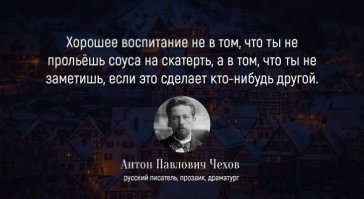 Хорошее воспитание не в том, что ты не прольёшь соуса на скатерть, а в том, что ты не заметишь, если это сделает кто-нибудь другой.

Антон Павлович Чехов
русский писатель, прозаик, драматург